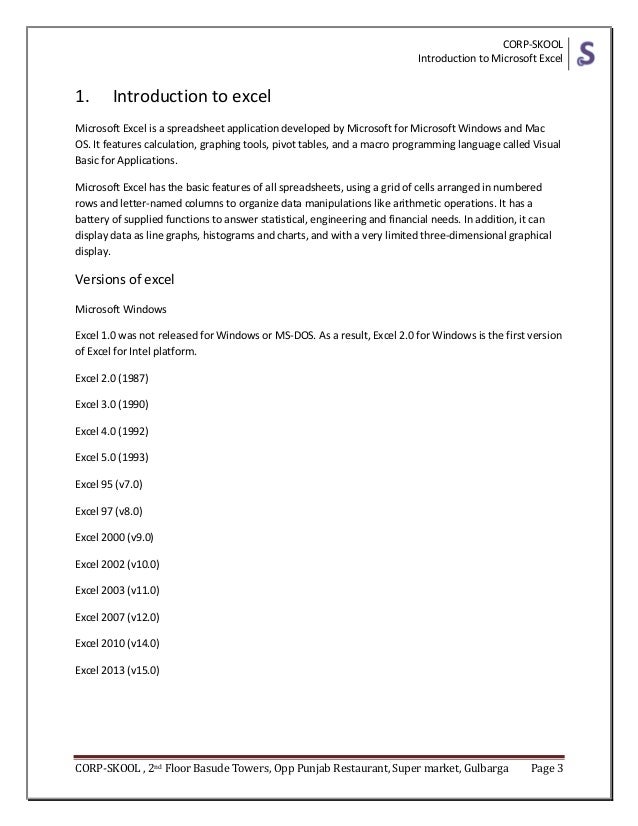 CORP-SKOOL
Introduction to Microsoft Excel

S

1. Introduction to excel

Microsoft Excel is a spreadsheet application developed by Microsoft for Microsoft Windows and Mac OS. It features calculation, graphing tools, pivot tables, and a macro programming language called Visual Basic for Applications.

Microsoft Excel has the basic features of all spreadsheets, using a grid of cells arranged in numbered rows and letter-named columns to organize data manipulations like arithmetic operations. It has a battery of supplied functions to answer statistical, engineering and financial needs. In addition, it can display data as line graphs, histograms and charts, and with a very limited three-dimensional graphical display.

Versions of excel

Microsoft Windows

Excel 1.0 was not released for Windows or MS-DOS. As a result, Excel 2.0 for Windows is the first version of Excel for Intel platform.

Excel 2.0 (1987)

Excel 3.0 (1990)

Excel 4.0 (1992)

Excel 5.0 (1993)

Excel 95 (v7.0)

Excel 97 (v8.0)

Excel 2000 (v9.0)

Excel 2002 (v10.0)

Excel 2003 (v11.0)

Excel 2007 (v12.0)

Excel 2010 (v14.0)

Excel 2013 (v15.0)

CORP-SKOOL , 2nd Floor Basude Towers, Opp Punjab Restaurant, Super market, Gulbarga Page 3